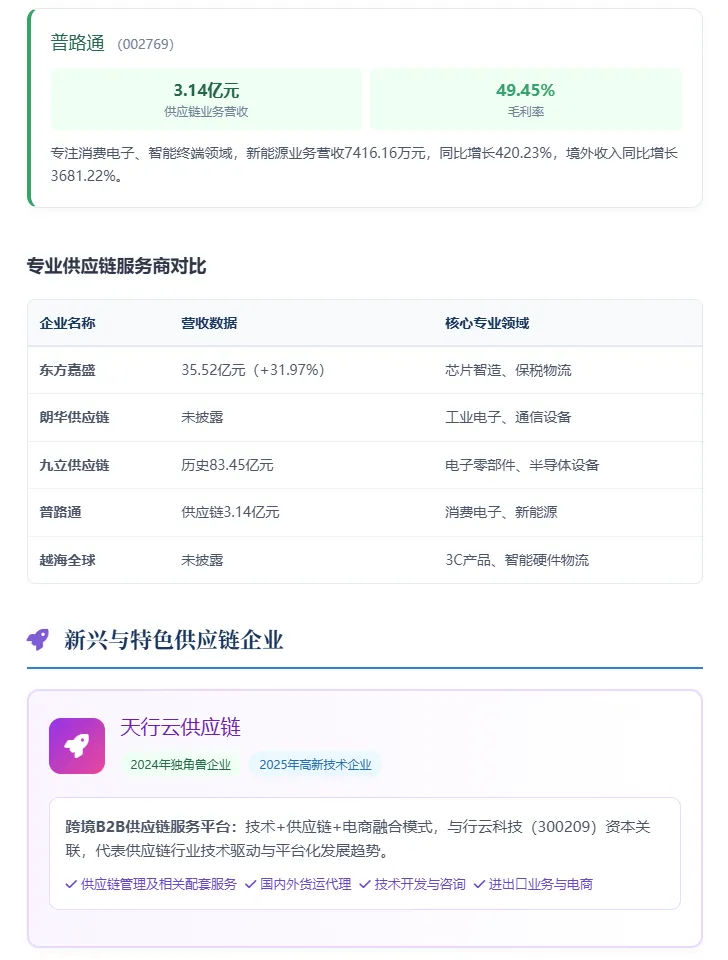 普路通 (002769)

3.14亿元
供应链业务营收

49.45%
毛利率

专注消费电子、智能终端领域，新能源业务营收7416.16万元，同比增长420.23%，境外收入同比增长3681.22%。

专业供应链服务商对比

| 企业名称 | 营收数据 | 核心专业领域 |
|---|---|---|
| 东方嘉盛 | 35.52亿元（+31.97%） | 芯片智造、保税物流 |
| 朗华供应链 | 未披露 | 工业电子、通信设备 |
| 九立供应链 | 历史83.45亿元 | 电子零部件、半导体设备 |
| 普路通 | 供应链3.14亿元 | 消费电子、新能源 |
| 越海全球 | 未披露 | 3C产品、智能硬件物流 |

新兴与特色供应链企业

天行云供应链

2024年独角兽企业 2025年高新技术企业

跨境B2B供应链服务平台：技术+供应链+电商融合模式，与行云科技（300209）资本关联，代表供应链行业技术驱动与平台化发展趋势。

✓ 供应链管理及相关配套服务 ✓ 国内外货运代理 ✓ 技术开发与咨询 ✓ 进出口业务与电商